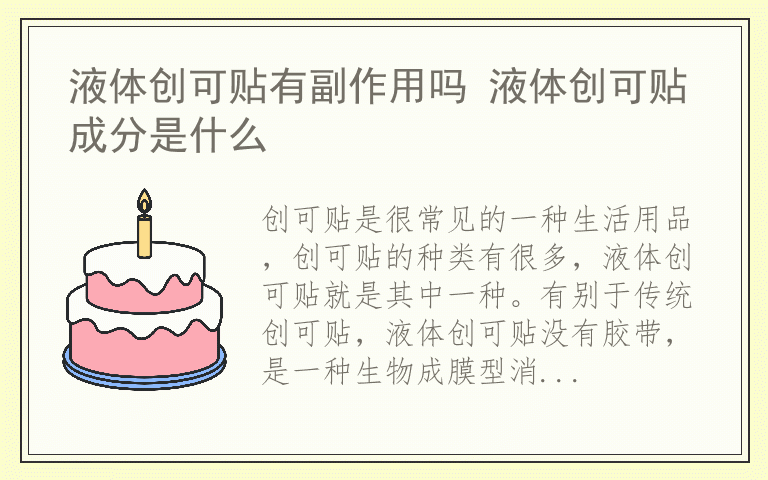 液体创可贴有副作用吗 液体创可贴成分是什么

创可贴是很常见的一种生活用品，创可贴的种类有很多，液体创可贴就是其中一种。有别于传统创可贴，液体创可贴没有胶带，是一种生物成膜型消...